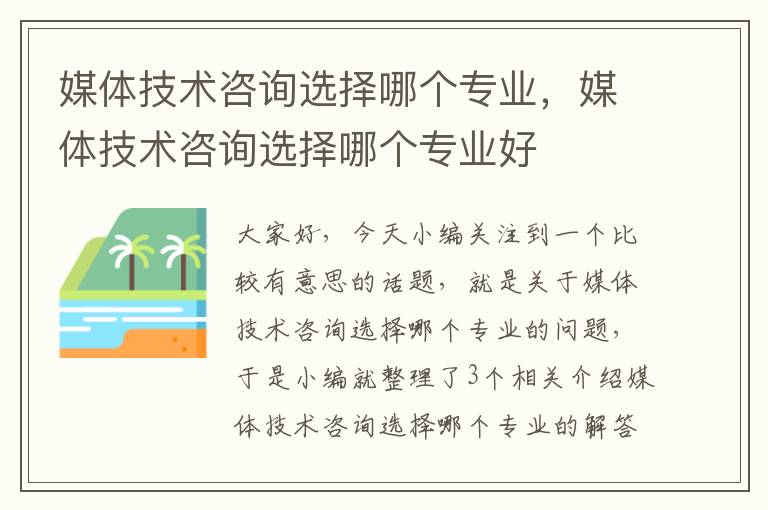 媒体技术咨询选择哪个专业，媒体技术咨询选择哪个专业好

大家好，今天小编关注到一个比较有意思的话题，就是关于媒体技术咨询选择哪个专业的问题，于是小编就整理了3个相关介绍媒体技术咨询选择哪个专业的解答